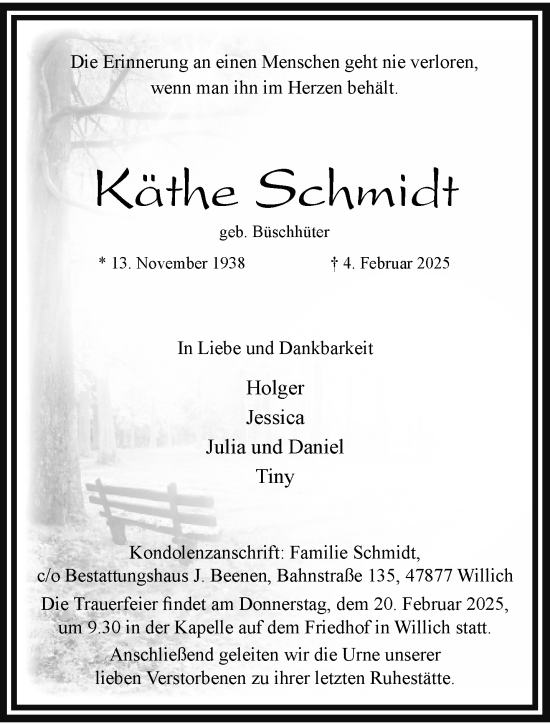 Die Erinnerung an einen Menschen geht nie verloren, wenn man ihn im Herzen behält.

Käthe Schmidt

geb. Büschhüter

* 13. November 1938 † 4. Februar 2025

In Liebe und Dankbarkeit

Holger
Jessica
Julia und Daniel
Tiny

Kondolenzanschrift: Familie Schmidt, c/o Bestattungshaus J. Beenen, Bahnstraße 135, 47877 Willich

Die Trauerfeier findet am Donnerstag, dem 20. Februar 2025, um 9.30 in der Kapelle auf dem Friedhof in Willich statt.

Anschließend geleiten wir die Urne unserer lieben Verstorbenen zu ihrer letzten Ruhestätte.